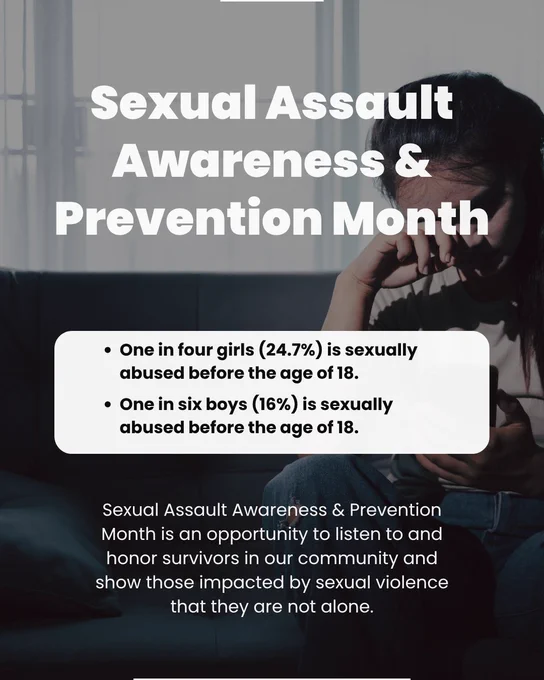 Sexual Assault Awareness & Prevention Month

• One in four girls (24.7%) is sexually abused before the age of 18.
• One in six boys (16%) is sexually abused before the age of 18.

Sexual Assault Awareness & Prevention Month is an opportunity to listen to and honor survivors in our community and show those impacted by sexual violence that they are not alone.